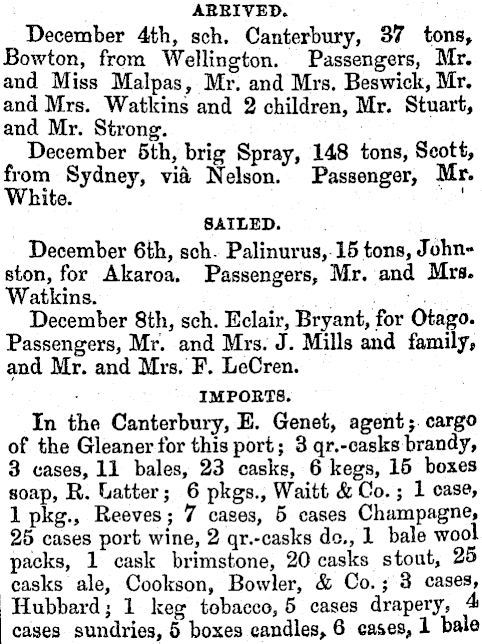 ARRIVED.

December 4th, sch. Canterbury, 37 tons, Bowton, from Wellington. Passengers, Mr. and Miss Malpas, Mr. and Mrs. Beswick, Mr. and Mrs. Watkins and 2 children, Mr. Stuart, and Mr. Strong.

December 5th, brig Spray, 148 tons, Scott, from Sydney, viâ Nelson. Passenger, Mr. White.

SAILED.

December 6th, sch. Palinurus, 15 tons, Johnston, for Akaroa. Passengers, Mr. and Mrs. Watkins.

December 8th, sch. Eclair, Bryant, for Otago. Passengers, Mr. and Mrs. J. Mills and family, and Mr. and Mrs. F. LeCren.

IMPORTS.

In the Canterbury, E. Genet, agent; cargo of the Gleaner for this port; 3 qr.-casks brandy, 3 cases, 11 bales, 23 casks, 6 kegs, 15 boxes soap, R. Latter; 6 pkgs., Waitt & Co.; 1 case, 1 pkg., Reeves; 7 cases, 5 cases Champagne, 25 cases port wine, 2 qr.-casks do., 1 bale wool packs, 1 cask brimstone, 20 casks stout, 25 casks ale, Cookson, Bowler, & Co.; 3 cases, Hubbard; 1 keg tobacco, 5 cases drapery, 4 cases sundries, 5 boxes candles, 6 cases, 1 bale